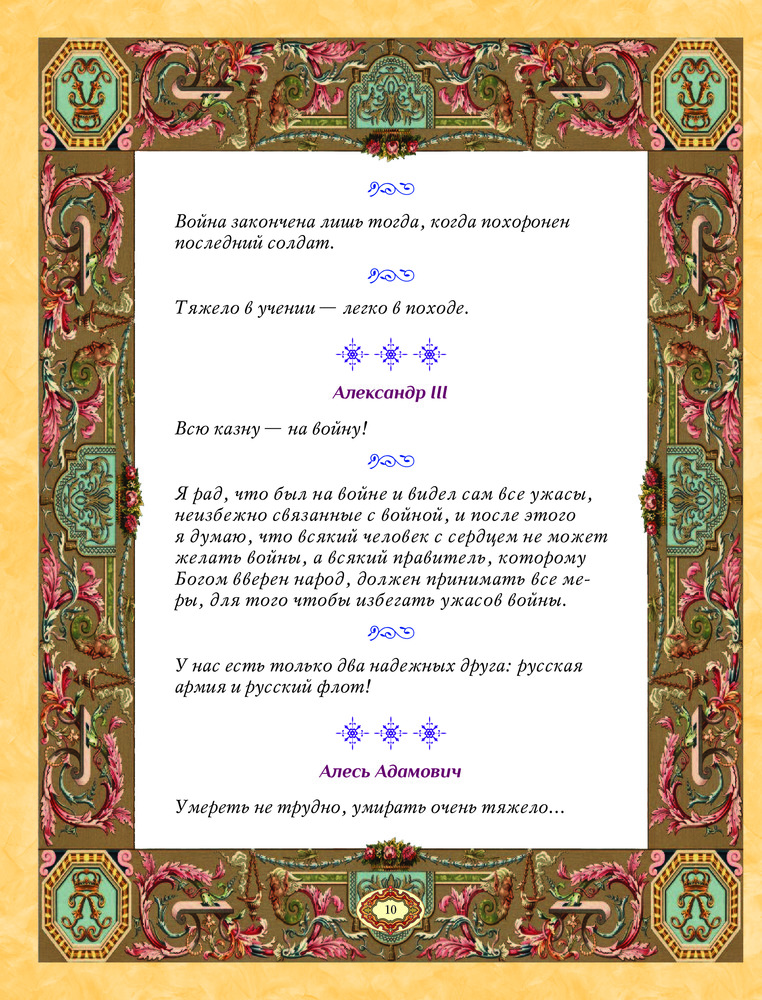 Война закончена лишь тогда, когда похоронен последний солдат.

Тяжело в учении — легко в походе.

Александр III

Всю казну — на войну!

Я рад, что был на войне и видел сам все ужасы, неизбежно связанные с войной, и после этого я думаю, что всякий человек с сердцем не может желать войны, а всякий правитель, которому Богом вверен народ, должен принимать все меры, для того чтобы избегать ужасов войны.

У нас есть только два надежных друга: русская армия и русский флот!

Алесь Адамович

Умереть не трудно, умирать очень тяжело...

10